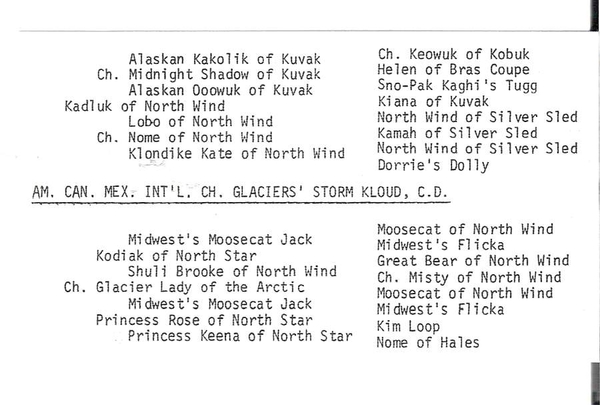 Alaskan Kakolik of Kuvak
Ch. Midnight Shadow of Kuvak
Alaskan Ooowuk of Kuvak
Kadluk of North Wind
Lobo of North Wind
Ch. Nome of North Wind
Klondike Kate of North Wind

Ch. Keowuk of Kobuk
Helen of Bras Coupe
Sno-Pak Kaghi's Tugg
Kiana of Kuvak
North Wind of Silver Sled
Kamah of Silver Sled
North Wind of Silver Sled
Dorrie's Dolly

AM. CAN. MEX. INT'L. CH. GLACIERS' STORM KLOUD, C.D.

Midwest's Moosecat Jack
Kodiak of North Star
Shuli Brooke of North Wind
Ch. Glacier Lady of the Arctic
Midwest's Moosecat Jack
Princess Rose of North Star
Princess Keena of North Star

Moosecat of North Wind
Midwest's Flicka
Great Bear of North Wind
Ch. Misty of North Wind
Moosecat of North Wind
Midwest's Flicka
Kim Loop
Nome of Hales